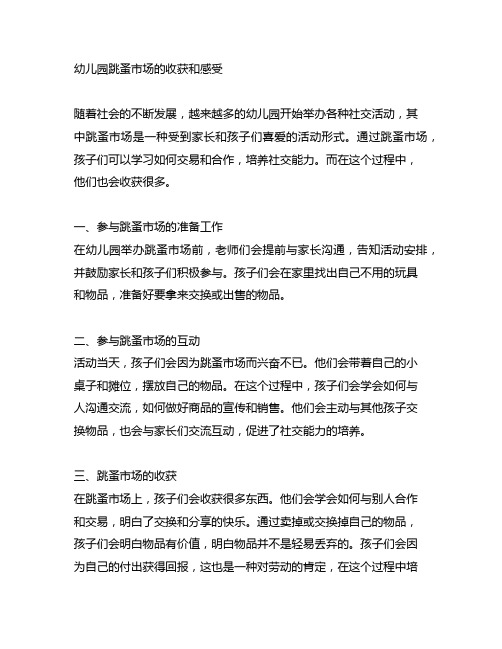 幼儿园跳蚤市场的收获和感受

随着社会的不断发展，越来越多的幼儿园开始举办各种社交活动，其中跳蚤市场是一种受到家长和孩子们喜爱的活动形式。通过跳蚤市场，孩子们可以学习如何交易和合作，培养社交能力。而在这个过程中，他们也会收获很多。

一、参与跳蚤市场的准备工作
在幼儿园举办跳蚤市场前，老师们会提前与家长沟通，告知活动安排，并鼓励家长和孩子们积极参与。孩子们会在家里找出自己不用的玩具和物品，准备好要拿来交换或出售的物品。

二、参与跳蚤市场的互动
活动当天，孩子们会因为跳蚤市场而兴奋不已。他们会带着自己的小桌子和摊位，摆放自己的物品。在这个过程中，孩子们会学会如何与人沟通交流，如何做好商品的宣传和销售。他们会主动与其他孩子交换物品，也会与家长们交流互动，促进了社交能力的培养。

三、跳蚤市场的收获
在跳蚤市场上，孩子们会收获很多东西。他们会学会如何与别人合作和交易，明白了交换和分享的快乐。通过卖掉或交换掉自己的物品，孩子们会明白物品有价值，明白物品并不是轻易丢弃的。孩子们会因为自己的付出获得回报，这也是一种对劳动的肯定，在这个过程中培